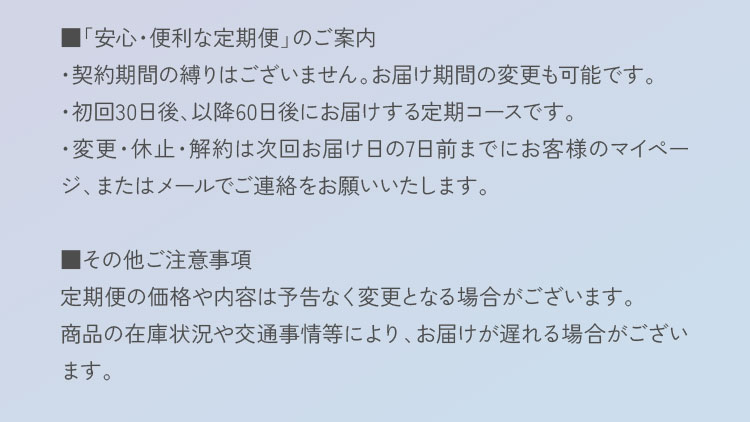 ■「安心・便利な定期便」のご案内
・契約期間の縛りはございません。お届け期間の変更も可能です。
・初回30日後、以降60日後にお届けする定期コースです。
・変更・休止・解約は次回お届け日の7日前までにお客様のマイページ、またはメールでご連絡をお願いいたします。

■その他ご注意事項
定期便の価格や内容は予告なく変更となる場合がございます。
商品の在庫状況や交通事情等により、お届けが遅れる場合がございます。